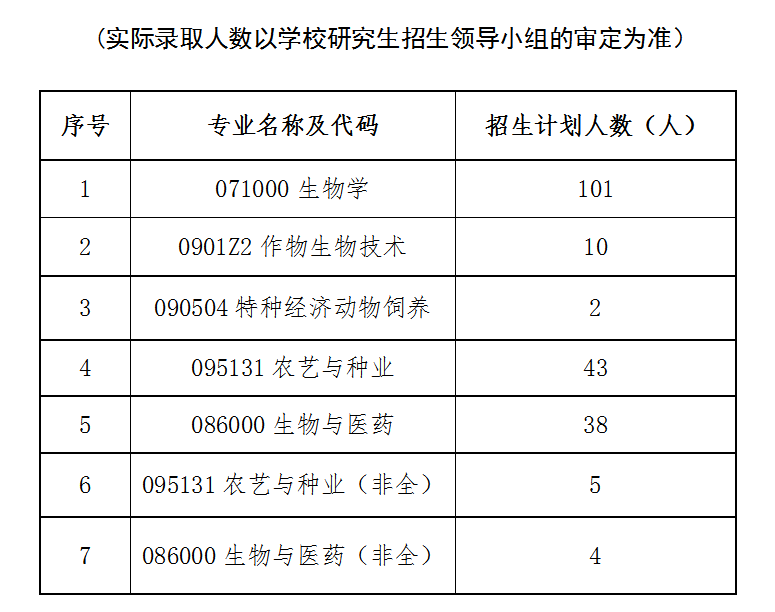 （实际录取人数以学校研究生招生领导小组的审定为准）

| 序号 | 专业名称及代码 | 招生计划人数（人） |
|---|---|---|
| 1 | 071000 生物学 | 101 |
| 2 | 0901Z2 作物生物技术 | 10 |
| 3 | 090504 特种经济动物饲养 | 2 |
| 4 | 095131 农艺与种业 | 43 |
| 5 | 086000 生物与医药 | 38 |
| 6 | 095131 农艺与种业（非全） | 5 |
| 7 | 086000 生物与医药（非全） | 4 |